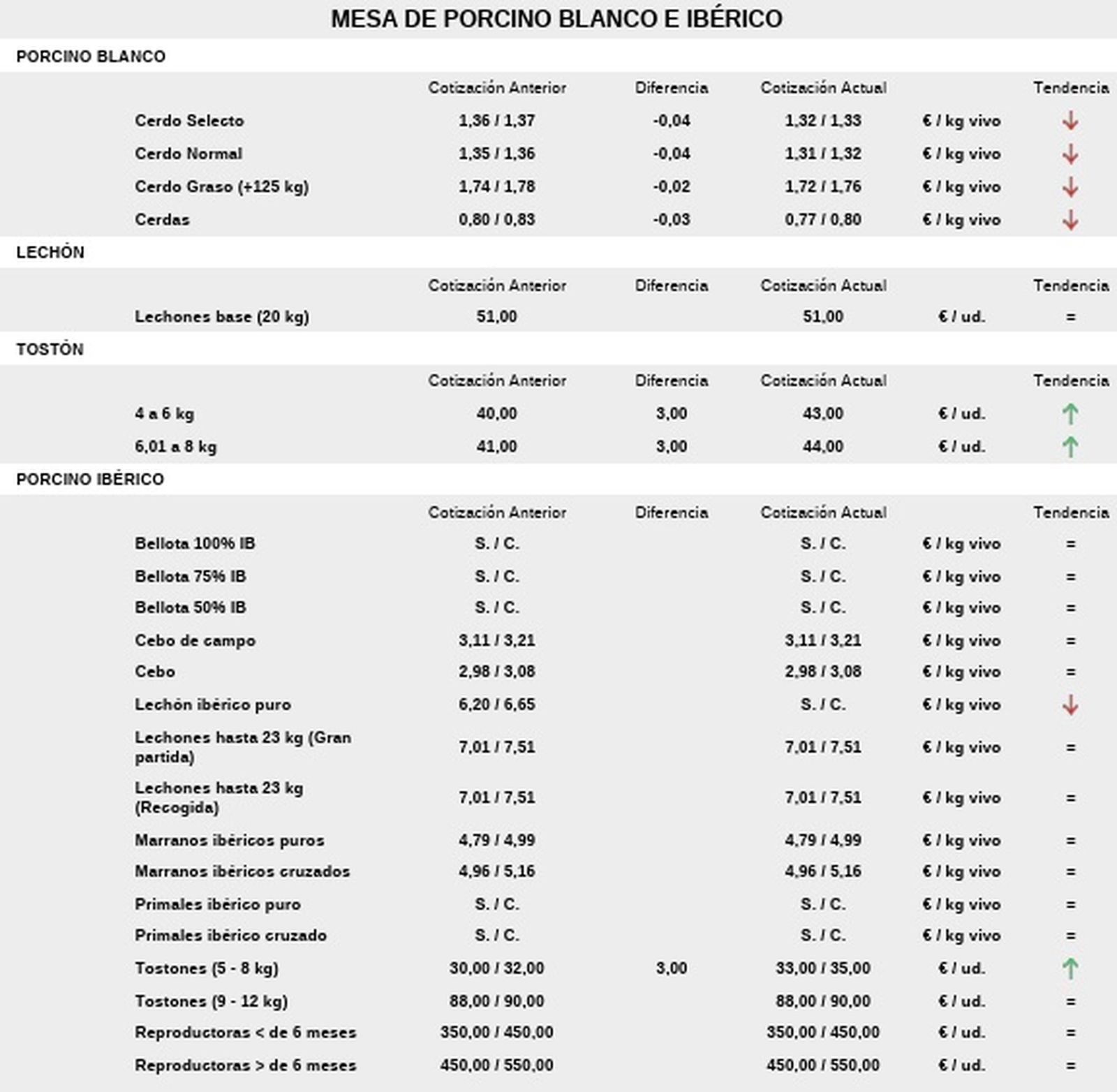 MESA DE PORCINO BLANCO E IBÉRICO

PORCINO BLANCO

| | Cotización Anterior | Diferencia | Cotización Actual | | Tendencia |
|---|---|---|---|---|---|
| Cerdo Selecto | 1,36 / 1,37 | -0,04 | 1,32 / 1,33 | € / kg vivo | ↓ |
| Cerdo Normal | 1,35 / 1,36 | -0,04 | 1,31 / 1,32 | € / kg vivo | ↓ |
| Cerdo Graso (+125 kg) | 1,74 / 1,78 | -0,02 | 1,72 / 1,76 | € / kg vivo | ↓ |
| Cerdas | 0,80 / 0,83 | -0,03 | 0,77 / 0,80 | € / kg vivo | ↓ |

LECHÓN

| | Cotización Anterior | Diferencia | Cotización Actual | | Tendencia |
|---|---|---|---|---|---|
| Lechones base (20 kg) | 51,00 | | 51,00 | € / ud. | = |

TOSTÓN

| | Cotización Anterior | Diferencia | Cotización Actual | | Tendencia |
|---|---|---|---|---|---|
| 4 a 6 kg | 40,00 | 3,00 | 43,00 | € / ud. | ↑ |
| 6,01 a 8 kg | 41,00 | 3,00 | 44,00 | € / ud. | ↑ |

PORCINO IBÉRICO

| | Cotización Anterior | Diferencia | Cotización Actual | | Tendencia |
|---|---|---|---|---|---|
| Bellota 100% IB | S. / C. | | S. / C. | € / kg vivo | = |
| Bellota 75% IB | S. / C. | | S. / C. | € / kg vivo | = |
| Bellota 50% IB | S. / C. | | S. / C. | € / kg vivo | = |
| Cebo de campo | 3,11 / 3,21 | | 3,11 / 3,21 | € / kg vivo | = |
| Cebo | 2,98 / 3,08 | | 2,98 / 3,08 | € / kg vivo | = |
| Lechón ibérico puro | 6,20 / 6,65 | | S. / C. | € / kg vivo | ↓ |
| Lechones hasta 23 kg (Gran partida) | 7,01 / 7,51 | | 7,01 / 7,51 | € / kg vivo | = |
| Lechones hasta 23 kg (Recogida) | 7,01 / 7,51 | | 7,01 / 7,51 | € / kg vivo | = |
| Marranos ibéricos puros | 4,79 / 4,99 | | 4,79 / 4,99 | € / kg vivo | = |
| Marranos ibéricos cruzados | 4,96 / 5,16 | | 4,96 / 5,16 | € / kg vivo | = |
| Primales ibérico puro | S. / C. | | S. / C. | € / kg vivo | = |
| Primales ibérico cruzado | S. / C. | | S. / C. | € / kg vivo | = |
| Tostones (5 - 8 kg) | 30,00 / 32,00 | 3,00 | 33,00 / 35,00 | € / ud. | ↑ |
| Tostones (9 - 12 kg) | 88,00 / 90,00 | | 88,00 / 90,00 | € / ud. | = |
| Reproductoras < de 6 meses | 350,00 / 450,00 | | 350,00 / 450,00 | € / ud. | = |
| Reproductoras > de 6 meses | 450,00 / 550,00 | | 450,00 / 550,00 | € / ud. | = |